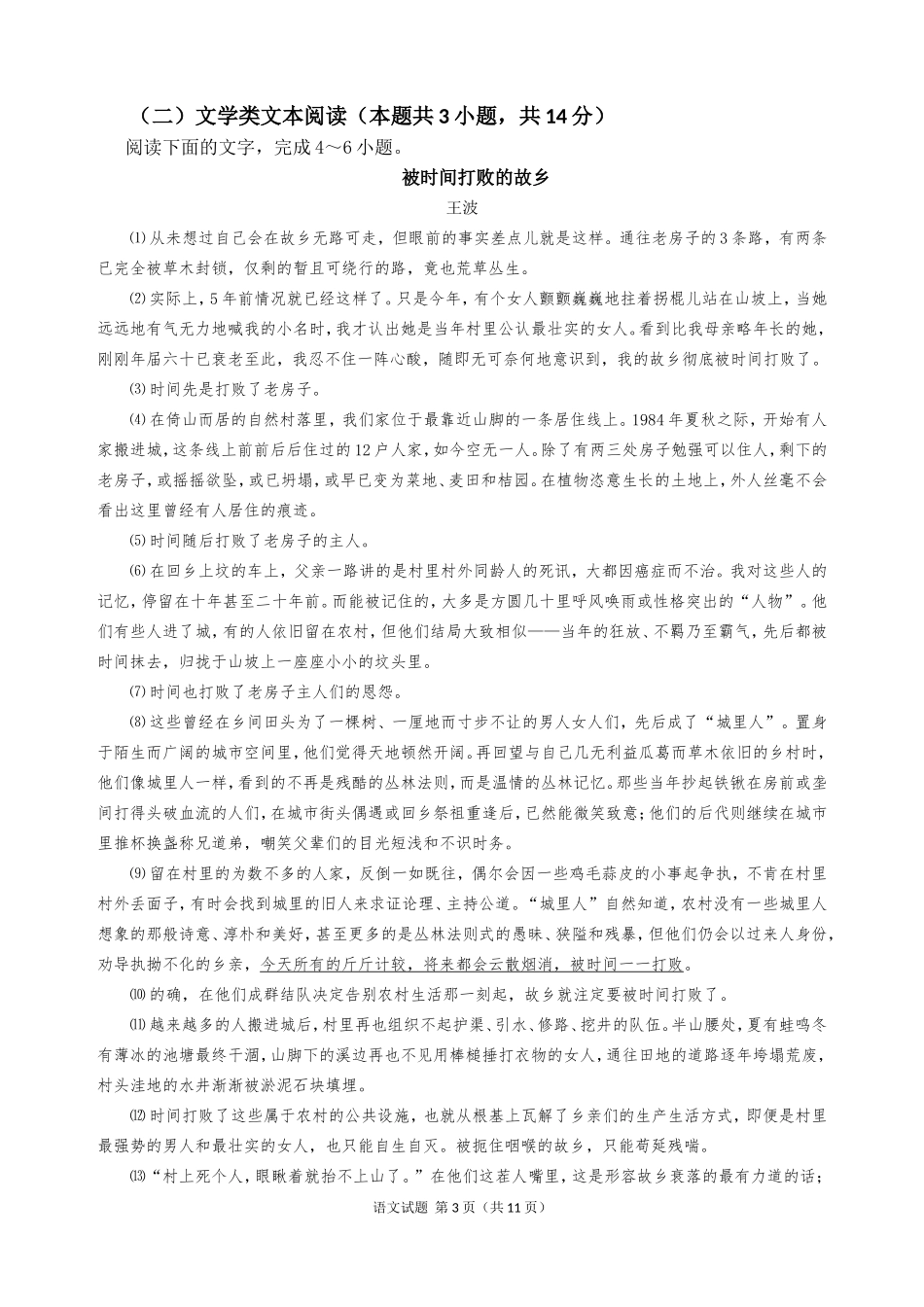 （二）文学类文本阅读（本题共 3 小题，共 14 分）

阅读下面的文字，完成 4～6 小题。

被时间打败的故乡

王波

⑴从未想过自己会在故乡无路可走，但眼前的事实差点儿就是这样。通往老房子的 3 条路，有两条已完全被草木封锁，仅剩的暂且可绕行的路，竟也荒草丛生。

⑵实际上，5 年前情况就已经这样了。只是今年，有个女人颤颤巍巍地拄着拐棍儿站在山坡上，当她远远地有气无力地喊我的小名时，我才认出她是当年村里公认最壮实的女人。看到比我母亲略年长的她，刚刚年届六十已衰老至此，我忍不住一阵心酸，随即无可奈何地意识到，我的故乡彻底被时间打败了。

⑶时间先是打败了老房子。

⑷在倚山而居的自然村落里，我们家位于最靠近山脚的一条居住线上。1984 年夏秋之际，开始有人家搬进城，这条线上前前后后住过的 12 户人家，如今空无一人。除了有两三处房子勉强可以住人，剩下的老房子，或摇摇欲坠，或已坍塌，或早已变为菜地、麦田和桔园。在植物恣意生长的土地上，外人丝毫不会看出这里曾经有人居住的痕迹。

⑸时间随后打败了老房子的主人。

⑹在回乡上坟的车上，父亲一路讲的是村里村外同龄人的死讯，大都因癌症而不治。我对这些人的记忆，停留在十年甚至二十年前。而能被记住的，大多是方圆几十里呼风唤雨或性格突出的“人物”。他们有些人进了城，有的人依旧留在农村，但他们结局大致相似——当年的狂放、不羁乃至霸气，先后都被时间抹去，归拢于山坡上一座座小小的坟头里。

⑺时间也打败了老房子主人们的恩怨。

⑻这些曾经在乡间田头为了一棵树、一厘地而寸步不让的男人女人们，先后成了“城里人”。置身于陌生而广阔的城市空间里，他们觉得天地顿然开阔。再回望与自己几无利益瓜葛而草木依旧的乡村时，他们像城里人一样，看到的不再是残酷的丛林法则，而是温情的丛林记忆。那些当年抄起铁锹在房前或垄间打得头破血流的人们，在城市街头偶遇或回乡祭祖重逢后，已然能微笑致意；他们的后代则继续在城市里推杯换盏称兄道弟，嘲笑父辈们的目光短浅和不识时务。

⑼留在村里的为数不多的人家，反倒一如既往，偶尔会因一些鸡毛蒜皮的小事起争执，不肯在村里村外丢面子，有时会找到城里的旧人来求证论理、主持公道。“城里人”自然知道，农村没有一些城里人想象的那般诗意、淳朴和美好，甚至更多的是丛林法则式的愚昧、狭隘和残暴，但他们仍会以过来人身份，劝导执拗不化的乡亲，今天所有的斤斤计较，将来都会云散烟消，被时间一一打败。

⑽的确，在他们成群结队决定告别农村生活那一刻起，故乡就注定要被时间打败了。

⑾越来越多的人搬进城后，村里再也组织不起护渠、引水、修路、挖井的队伍。半山腰处，夏有蛙鸣冬有薄冰的池塘最终干涸，山脚下的溪边再也不见用棒槌捶打衣物的女人，通往田地的道路逐年垮塌荒废，村头洼地的水井渐渐被淤泥石块填埋。

⑿时间打败了这些属于农村的公共设施，也就从根基上瓦解了乡亲们的生产生活方式，即便是村里最强势的男人和最壮实的女人，也只能自生自灭。被扼住咽喉的故乡，只能苟延残喘。

⒀“村上死个人，眼瞅着就抬不上山了。”在他们这茬人嘴里，这是形容故乡衰落的最有力道的话；

语文试题 第 3 页（共 11 页）